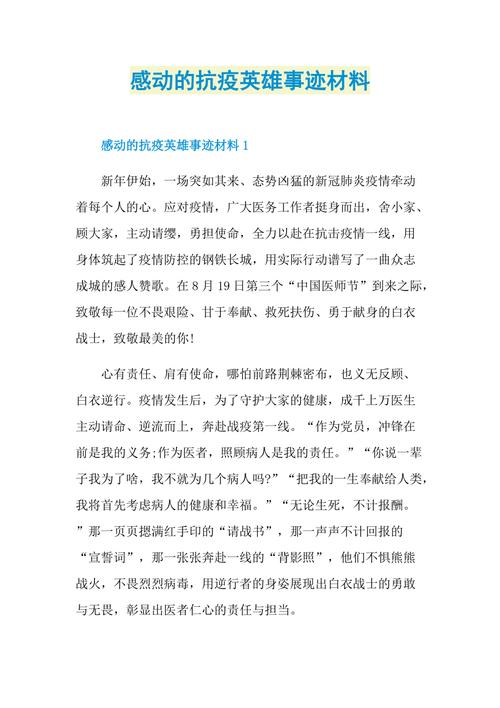 感动的抗疫英雄事迹材料

感动的抗疫英雄事迹材料 1

新年伊始，一场突如其来、态势凶猛的新冠肺炎疫情牵动着每个人的心。应对疫情，广大医务工作者挺身而出，舍小家、顾大家，主动请缨，勇担使命，全力以赴在抗击疫情一线，用身体筑起了疫情防控的钢铁长城，用实际行动谱写了一曲众志成城的感人赞歌。在 8 月 19 日第三个“中国医师节”到来之际，致敬每一位不畏艰险、甘于奉献、救死扶伤、勇于献身的白衣战士，致敬最美的你！

心有责任、肩有使命，哪怕前路荆棘密布，也义无反顾、白衣逆行。疫情发生后，为了守护大家的健康，成千上万医生主动请命、逆流而上，奔赴战疫第一线。“作为党员，冲锋在前是我的义务;作为医者，照顾病人是我的责任。”“你说一辈子我为了啥，我不就为几个病人吗?”“把我的一生奉献给人类，我将首先考虑病人的健康和幸福。”“无论生死，不计报酬。”那一页页摁满红手印的“请战书”，那一声声不计回报的“宣誓词”，那一张张奔赴一线的“背影照”，他们不惧熊熊战火，不畏烈烈病毒，用逆行者的身姿展现出白衣战士的勇敢与无畏，彰显出医者仁心的责任与担当。